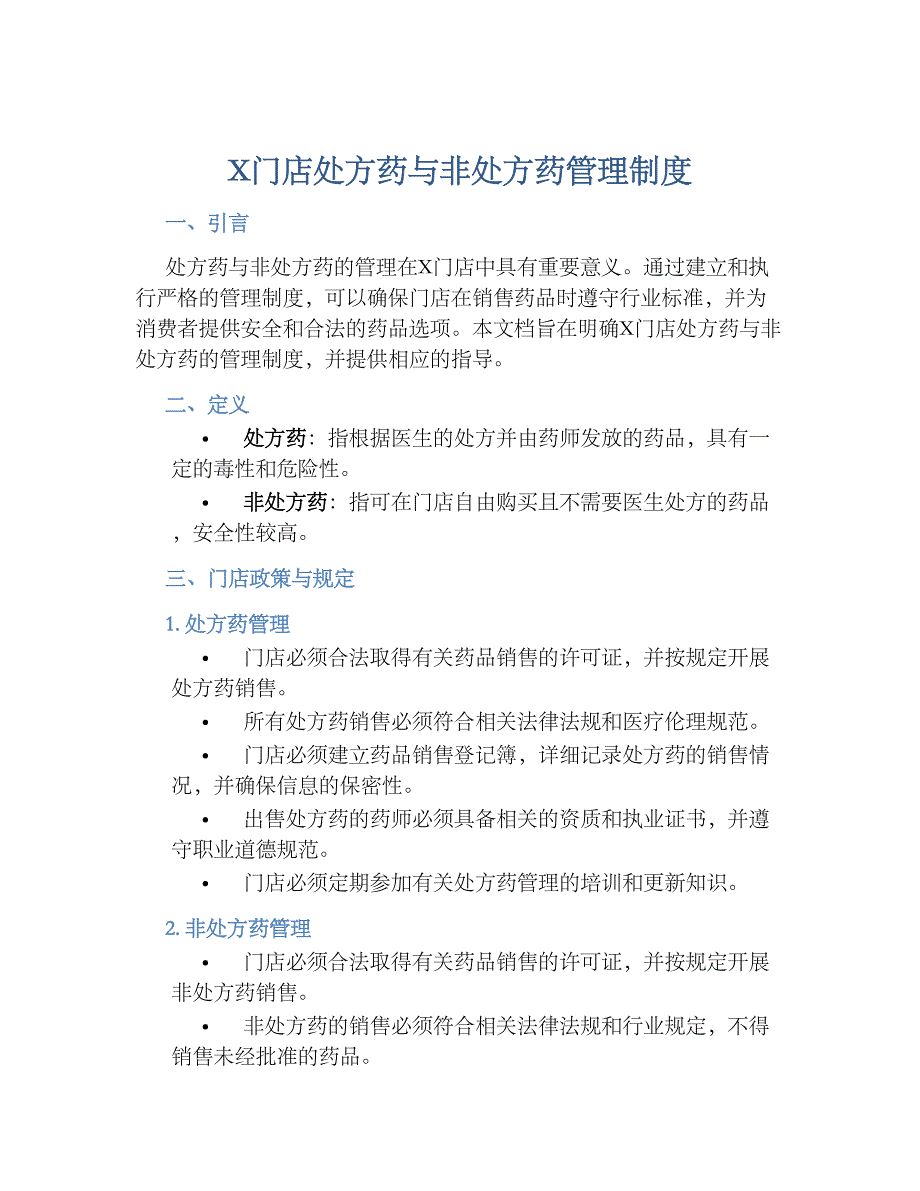 X门店处方药与非处方药管理制度

一、引言

处方药与非处方药的管理在X门店中具有重要意义。通过建立和执行严格的管理制度，可以确保门店在销售药品时遵守行业标准，并为消费者提供安全和合法的药品选项。本文档旨在明确X门店处方药与非处方药的管理制度，并提供相应的指导。

二、定义

• 处方药：指根据医生的处方并由药师发放的药品，具有一定的毒性和危险性。
• 非处方药：指可在门店自由购买且不需要医生处方的药品，安全性较高。

三、门店政策与规定

1.处方药管理

• 门店必须合法取得有关药品销售的许可证，并按规定开展处方药销售。
• 所有处方药销售必须符合相关法律法规和医疗伦理规范。
• 门店必须建立药品销售登记簿，详细记录处方药的销售情况，并确保信息的保密性。
• 出售处方药的药师必须具备相关的资质和执业证书，并遵守职业道德规范。
• 门店必须定期参加有关处方药管理的培训和更新知识。

2.非处方药管理

• 门店必须合法取得有关药品销售的许可证，并按规定开展非处方药销售。
• 非处方药的销售必须符合相关法律法规和行业规定，不得销售未经批准的药品。